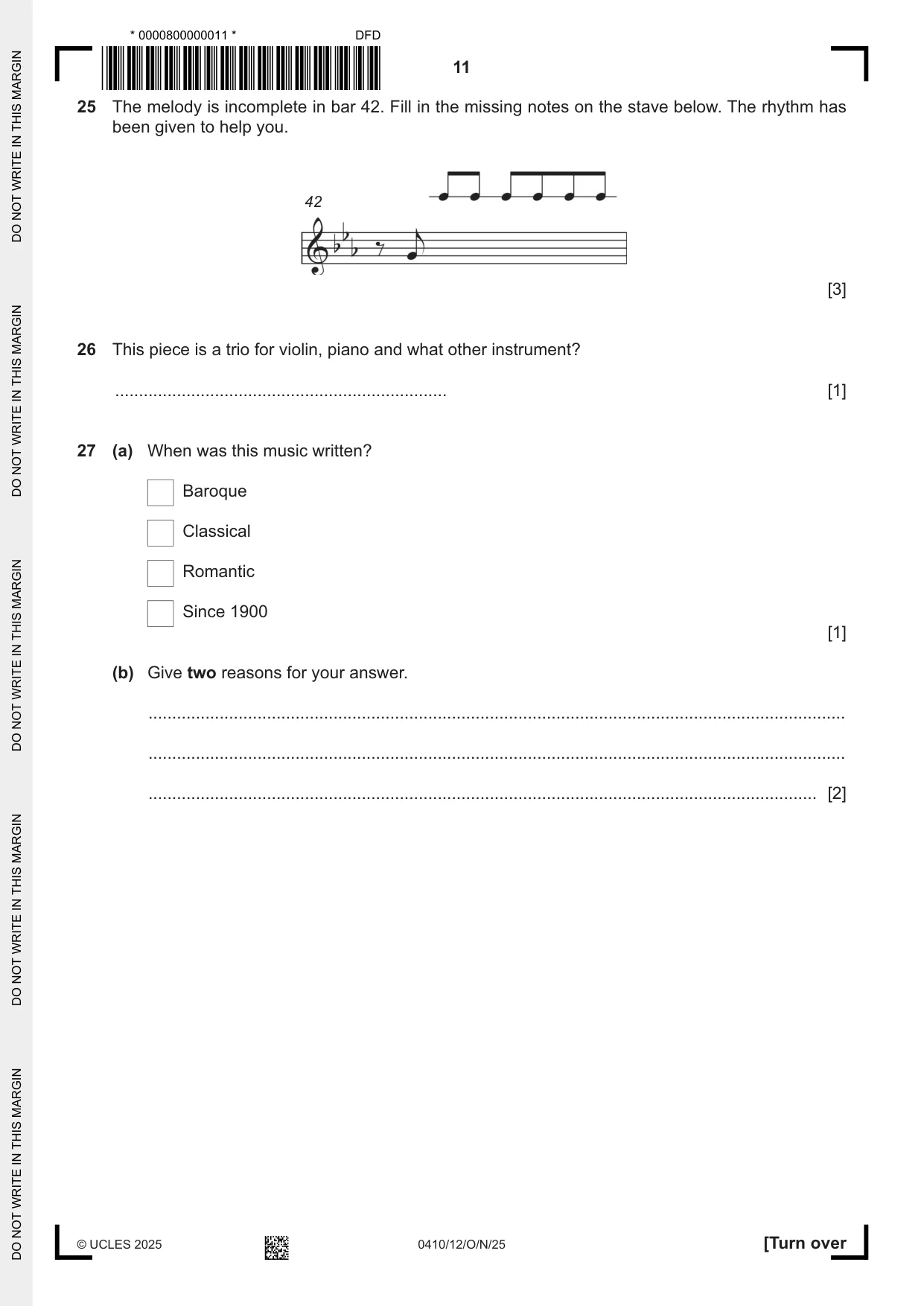 * 0000800000011 * DFD

11

25 The melody is incomplete in bar 42. Fill in the missing notes on the stave below. The rhythm has been given to help you.

42

[3]

26 This piece is a trio for violin, piano and what other instrument?

____ [1]

27 (a) When was this music written?

☐ Baroque

☐ Classical

☐ Romantic

☐ Since 1900

[1]

(b) Give two reasons for your answer.

____

____

____ [2]

© UCLES 2025 0410/12/O/N/25 [Turn over

DO NOT WRITE IN THIS MARGIN